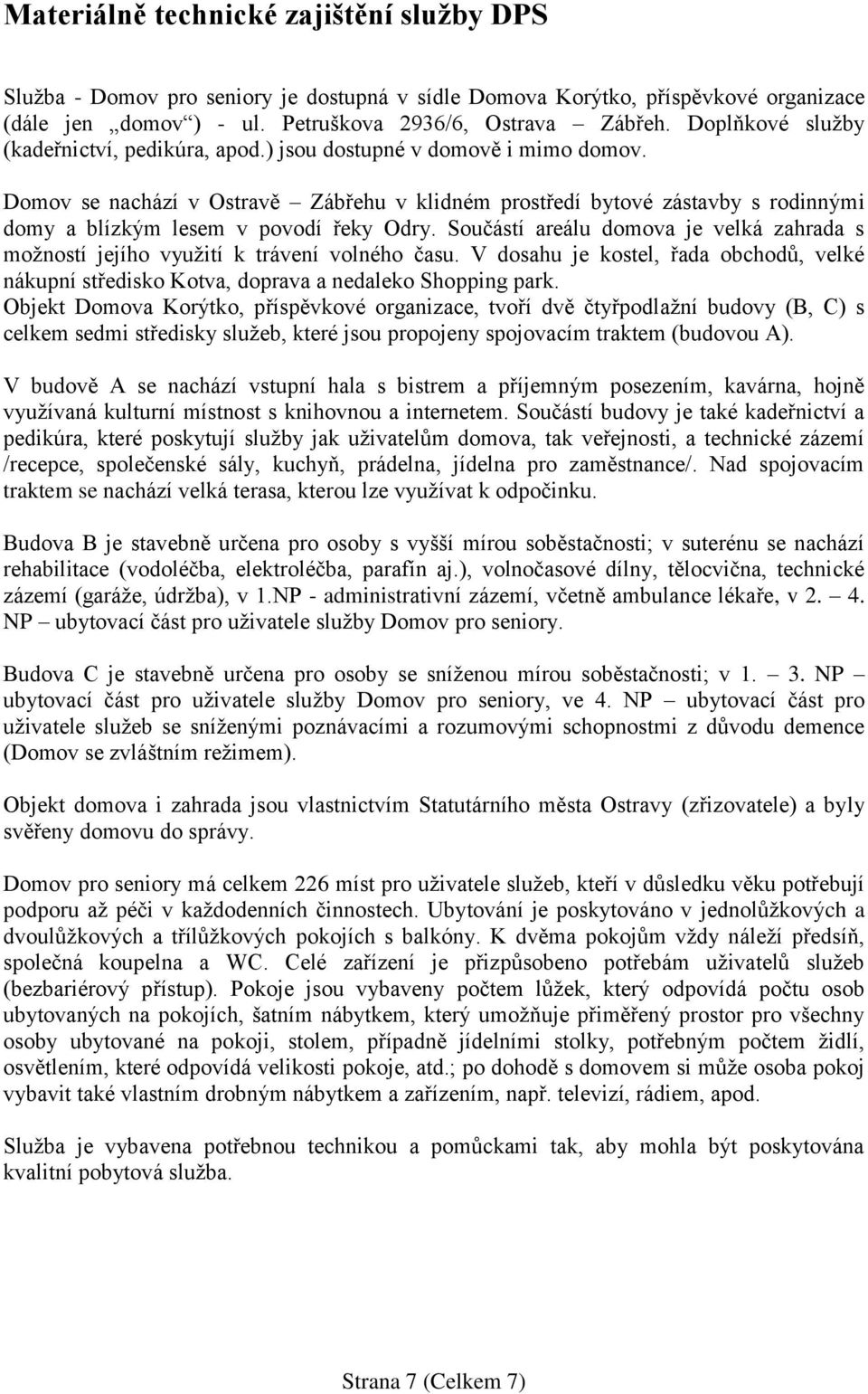 Materiálně technické zajištění služby DPS

Služba - Domov pro seniory je dostupná v sídle Domova Korýtko, příspěvkové organizace (dále jen „domov“) - ul. Petruškova 2936/6, Ostrava – Zábřeh. Doplňkové služby (kadeřnictví, pedikúra, apod.) jsou dostupné v domově i mimo domov.

Domov se nachází v Ostravě – Zábřehu v klidném prostředí bytové zástavby s rodinnými domy a blízkým lesem v povodí řeky Odry. Součástí areálu domova je velká zahrada s možností jejího využití k trávení volného času. V dosahu je kostel, řada obchodů, velké nákupní středisko Kotva, doprava a nedaleko Shopping park.
Objekt Domova Korýtko, příspěvkové organizace, tvoří dvě čtyřpodlažní budovy (B, C) s celkem sedmi středisky služeb, které jsou propojeny spojovacím traktem (budovou A).

V budově A se nachází vstupní hala s bistrem a příjemným posezením, kavárna, hojně využívaná kulturní místnost s knihovnou a internetem. Součástí budovy je také kadeřnictví a pedikúra, které poskytují služby jak uživatelům domova, tak veřejnosti, a technické zázemí /recepce, společenské sály, kuchyň, prádelna, jídelna pro zaměstnance/. Nad spojovacím traktem se nachází velká terasa, kterou lze využívat k odpočinku.

Budova B je stavebně určena pro osoby s vyšší mírou soběstačnosti; v suterénu se nachází rehabilitace (vodoléčba, elektroléčba, parafín aj.), volnočasové dílny, tělocvična, technické zázemí (garáže, údržba), v 1.NP - administrativní zázemí, včetně ambulance lékaře, v 2. – 4. NP – ubytovací část pro uživatele služby Domov pro seniory.

Budova C je stavebně určena pro osoby se sníženou mírou soběstačnosti; v 1. – 3. NP – ubytovací část pro uživatele služby Domov pro seniory, ve 4. NP – ubytovací část pro uživatele služeb se sníženými poznávacími a rozumovými schopnostmi z důvodu demence (Domov se zvláštním režimem).

Objekt domova i zahrada jsou vlastnictvím Statutárního města Ostravy (zřizovatele) a byly svěřeny domovu do správy.

Domov pro seniory má celkem 226 míst pro uživatele služeb, kteří v důsledku věku potřebují podporu až péči v každodenních činnostech. Ubytování je poskytováno v jednolůžkových a dvoulůžkových a třílůžkových pokojích s balkóny. K dvěma pokojům vždy náleží předsíň, společná koupelna a WC. Celé zařízení je přizpůsobeno potřebám uživatelů služeb (bezbariérový přístup). Pokoje jsou vybaveny počtem lůžek, který odpovídá počtu osob ubytovaných na pokojích, šatním nábytkem, který umožňuje přiměřený prostor pro všechny osoby ubytované na pokoji, stolem, případně jídelními stolky, potřebným počtem židlí, osvětlením, které odpovídá velikosti pokoje, atd.; po dohodě s domovem si může osoba pokoj vybavit také vlastním drobným nábytkem a zařízením, např. televizí, rádiem, apod.

Služba je vybavena potřebnou technikou a pomůckami tak, aby mohla být poskytována kvalitní pobytová služba.

Strana 7 (Celkem 7)